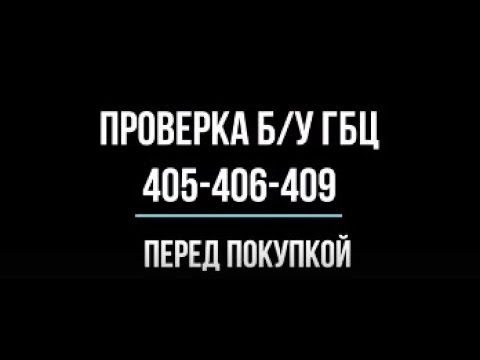 ПРОВЕРКА Б/У ГБЦ
405-406-409

ПЕРЕД ПОКУПКОЙ